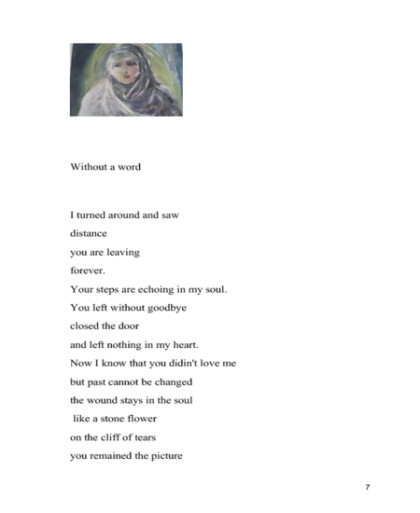 Without a word

I turned around and saw
distance
you are leaving
forever.
Your steps are echoing in my soul.
You left without goodbye
closed the door
and left nothing in my heart.
Now I know that you didin't love me
but past cannot be changed
the wound stays in the soul
like a stone flower
on the cliff of tears
you remained the picture

7